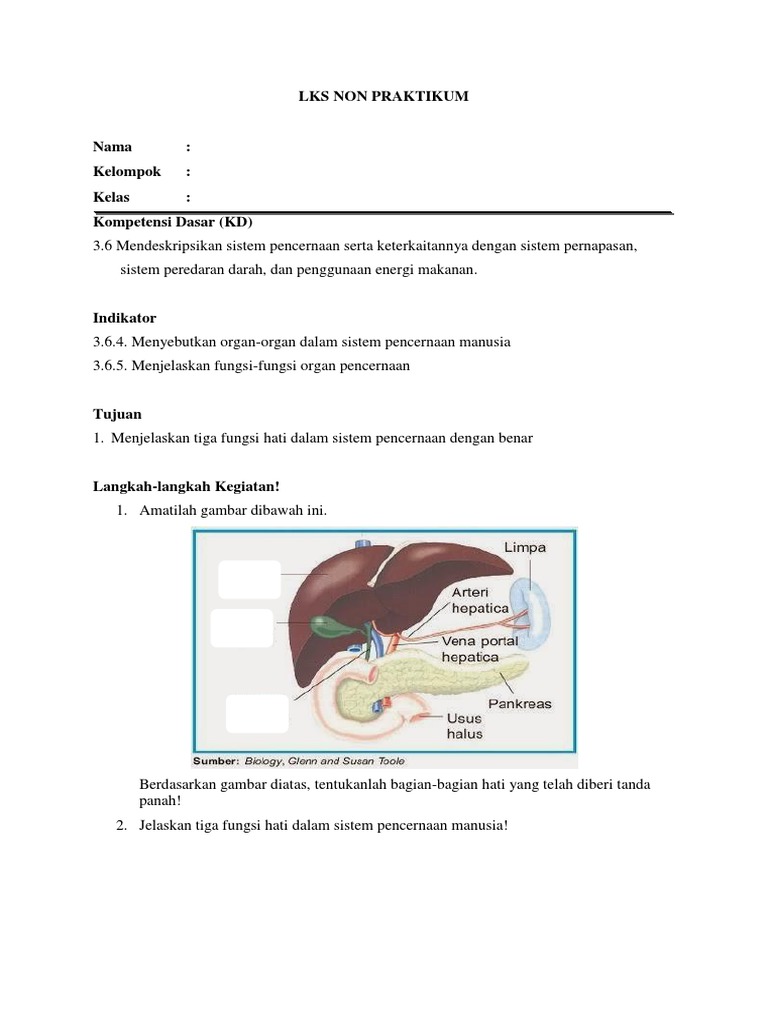 LKS NON PRAKTIKUM

Nama :
Kelompok :
Kelas :

Kompetensi Dasar (KD)
3.6 Mendeskripsikan sistem pencernaan serta keterkaitannya dengan sistem pernapasan, sistem peredaran darah, dan penggunaan energi makanan.

Indikator
3.6.4. Menyebutkan organ-organ dalam sistem pencernaan manusia
3.6.5. Menjelaskan fungsi-fungsi organ pencernaan

Tujuan
1. Menjelaskan tiga fungsi hati dalam sistem pencernaan dengan benar

Langkah-langkah Kegiatan!
1. Amatilah gambar dibawah ini.

Limpa
Arteri hepatica
Vena portal hepatica
Pankreas
Usus halus
Sumber: Biology, Glenn and Susan Toole

Berdasarkan gambar diatas, tentukanlah bagian-bagian hati yang telah diberi tanda panah!
2. Jelaskan tiga fungsi hati dalam sistem pencernaan manusia!